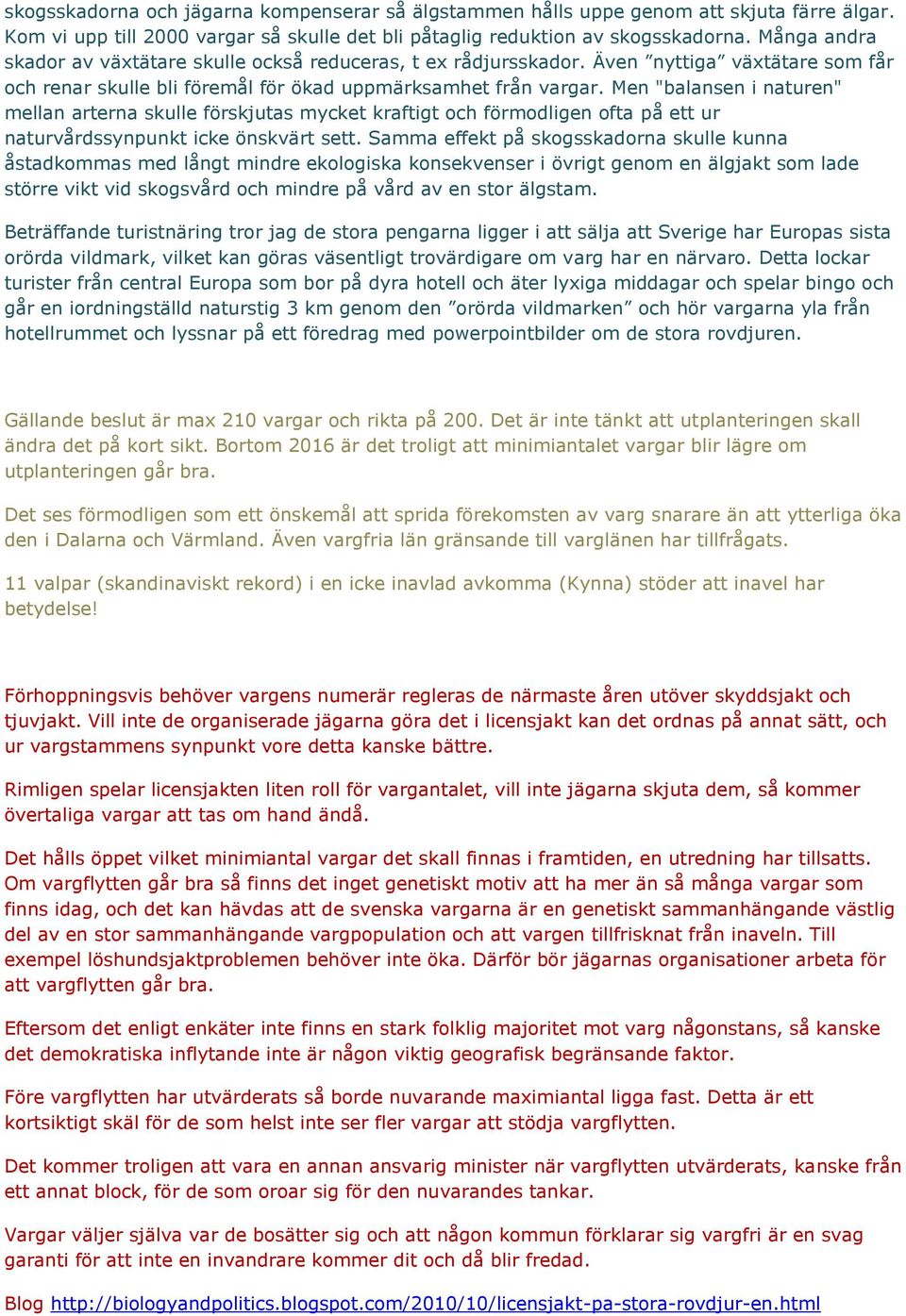 skogsskadorna och jägarna kompenserar så älgstammen hålls uppe genom att skjuta färre älgar. Kom vi upp till 2000 vargar så skulle det bli påtaglig reduktion av skogsskadorna. Många andra skador av växtätare skulle också reduceras, t ex rådjursskador. Även ”nyttiga” växtätare som får och renar skulle bli föremål för ökad uppmärksamhet från vargar. Men "balansen i naturen" mellan arterna skulle förskjutas mycket kraftigt och förmodligen ofta på ett ur naturvårdssynpunkt icke önskvärt sett. Samma effekt på skogsskadorna skulle kunna åstadkommas med långt mindre ekologiska konsekvenser i övrigt genom en älgjakt som lade större vikt vid skogsvård och mindre på vård av en stor älgstam.

Beträffande turistnäring tror jag de stora pengarna ligger i att sälja att Sverige har Europas sista orörda vildmark, vilket kan göras väsentligt trovärdigare om varg har en närvaro. Detta lockar turister från central Europa som bor på dyra hotell och äter lyxiga middagar och spelar bingo och går en iordningställd naturstig 3 km genom den ”orörda vildmarken” och hör vargarna yla från hotellrummet och lyssnar på ett föredrag med powerpointbilder om de stora rovdjuren.

Gällande beslut är max 210 vargar och rikta på 200. Det är inte tänkt att utplanteringen skall ändra det på kort sikt. Bortom 2016 är det troligt att minimiantalet vargar blir lägre om utplanteringen går bra.

Det ses förmodligen som ett önskemål att sprida förekomsten av varg snarare än att ytterliga öka den i Dalarna och Värmland. Även vargfria län gränsande till varglänen har tillfrågats.

11 valpar (skandinaviskt rekord) i en icke inavlad avkomma (Kynna) stöder att inavel har betydelse!

Förhoppningsvis behöver vargens numerär regleras de närmaste åren utöver skyddsjakt och tjuvjakt. Vill inte de organiserade jägarna göra det i licensjakt kan det ordnas på annat sätt, och ur vargstammens synpunkt vore detta kanske bättre.

Rimligen spelar licensjakten liten roll för vargantalet, vill inte jägarna skjuta dem, så kommer övertaliga vargar att tas om hand ändå.

Det hålls öppet vilket minimiantal vargar det skall finnas i framtiden, en utredning har tillsatts. Om vargflytten går bra så finns det inget genetiskt motiv att ha mer än så många vargar som finns idag, och det kan hävdas att de svenska vargarna är en genetiskt sammanhängande västlig del av en stor sammanhängande vargpopulation och att vargen tillfrisknat från inaveln. Till exempel löshundsjaktproblemen behöver inte öka. Därför bör jägarnas organisationer arbeta för att vargflytten går bra.

Eftersom det enligt enkäter inte finns en stark folklig majoritet mot varg någonstans, så kanske det demokratiska inflytande inte är någon viktig geografisk begränsande faktor.

Före vargflytten har utvärderats så borde nuvarande maximiantal ligga fast. Detta är ett kortsiktigt skäl för de som helst inte ser fler vargar att stödja vargflytten.

Det kommer troligen att vara en annan ansvarig minister när vargflytten utvärderats, kanske från ett annat block, för de som oroar sig för den nuvarandes tankar.

Vargar väljer själva var de bosätter sig och att någon kommun förklarar sig vargfri är en svag garanti för att inte en invandrare kommer dit och då blir fredad.

Blog http://biologyandpolitics.blogspot.com/2010/10/licensjakt-pa-stora-rovdjur-en.html